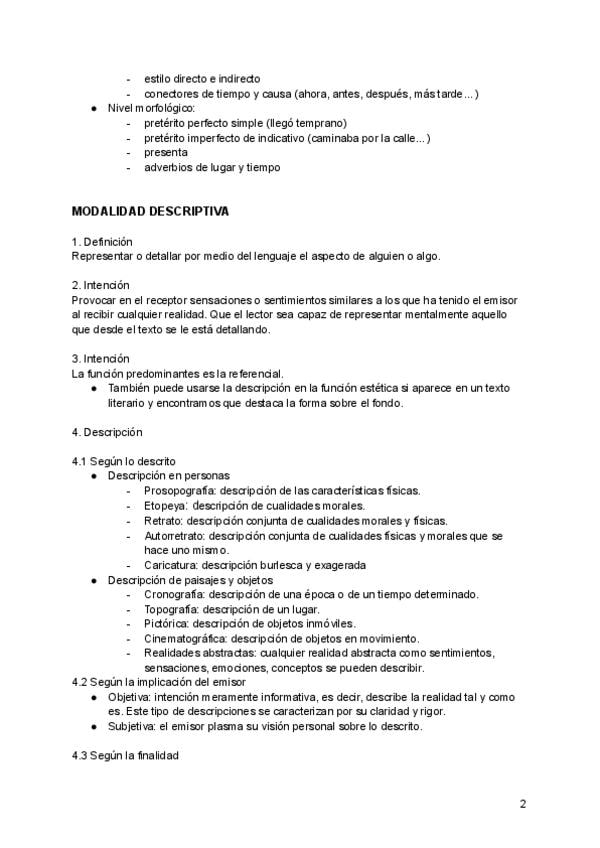 - estilo directo e indirecto
- conectores de tiempo y causa (ahora, antes, después, más tarde...)
● Nivel morfológico:
- pretérito perfecto simple (llegó temprano)
- pretérito imperfecto de indicativo (caminaba por la calle...)
- presenta
- adverbios de lugar y tiempo

MODALIDAD DESCRIPTIVA

1. Definición
Representar o detallar por medio del lenguaje el aspecto de alguien o algo.

2. Intención
Provocar en el receptor sensaciones o sentimientos similares a los que ha tenido el emisor al recibir cualquier realidad. Que el lector sea capaz de representar mentalmente aquello que desde el texto se le está detallando.

3. Intención
La función predominantes es la referencial.
● También puede usarse la descripción en la función estética si aparece en un texto literario y encontramos que destaca la forma sobre el fondo.

4. Descripción

4.1 Según lo descrito
● Descripción en personas
- Prosopografía: descripción de las características físicas.
- Etopeya: descripción de cualidades morales.
- Retrato: descripción conjunta de cualidades morales y físicas.
- Autorretrato: descripción conjunta de cualidades físicas y morales que se hace uno mismo.
- Caricatura: descripción burlesca y exagerada
● Descripción de paisajes y objetos
- Cronografía: descripción de una época o de un tiempo determinado.
- Topografía: descripción de un lugar.
- Pictórica: descripción de objetos inmóviles.
- Cinematográfica: descripción de objetos en movimiento.
- Realidades abstractas: cualquier realidad abstracta como sentimientos, sensaciones, emociones, conceptos se pueden describir.
4.2 Según la implicación del emisor
● Objetiva: intención meramente informativa, es decir, describe la realidad tal y como es. Este tipo de descripciones se caracterizan por su claridad y rigor.
● Subjetiva: el emisor plasma su visión personal sobre lo descrito.

4.3 Según la finalidad

2